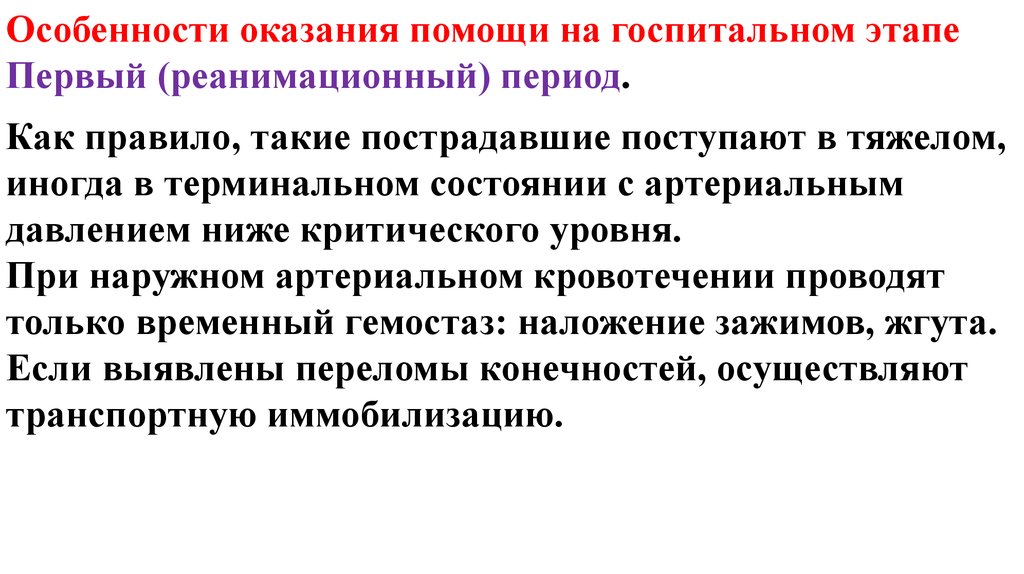 Особенности оказания помощи на госпитальном этапе
Первый (реанимационный) период.

Как правило, такие пострадавшие поступают в тяжелом, иногда в терминальном состоянии с артериальным давлением ниже критического уровня.
При наружном артериальном кровотечении проводят только временный гемостаз: наложение зажимов, жгута.
Если выявлены переломы конечностей, осуществляют транспортную иммобилизацию.